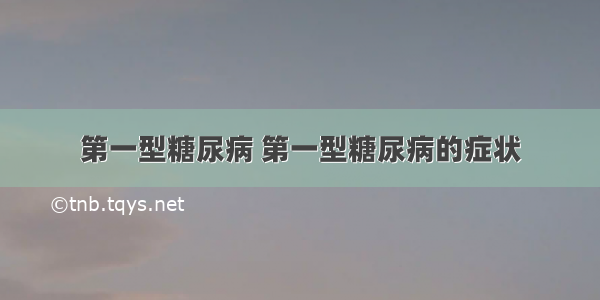 第一型糖尿病 第一型糖尿病的症状

©tnb.tqys.net